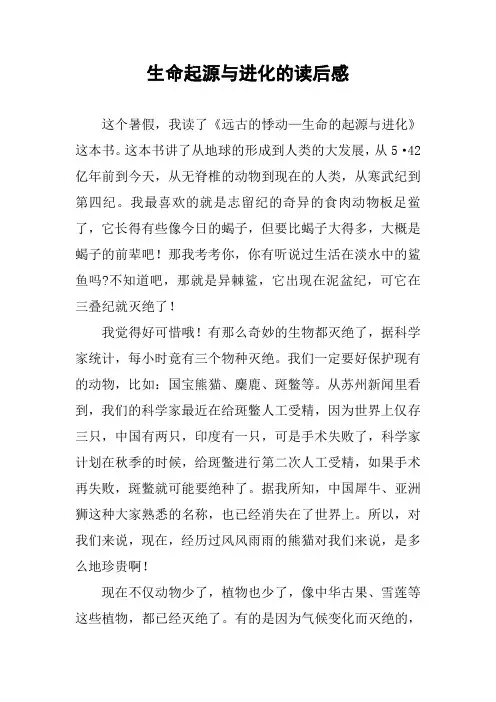 生命起源与进化的读后感

这个暑假，我读了《远古的悸动—生命的起源与进化》这本书。这本书讲了从地球的形成到人类的大发展，从5·42亿年前到今天，从无脊椎的动物到现在的人类，从寒武纪到第四纪。我最喜欢的就是志留纪的奇异的食肉动物板足鲎了，它长得有些像今日的蝎子，但要比蝎子大得多，大概是蝎子的前辈吧！那我考考你，你有听说过生活在淡水中的鲨鱼吗?不知道吧，那就是异棘鲨，它出现在泥盆纪，可它在三叠纪就灭绝了！

我觉得好可惜哦！有那么奇妙的生物都灭绝了，据科学家统计，每小时竟有三个物种灭绝。我们一定要好保护现有的动物，比如：国宝熊猫、麋鹿、斑鳖等。从苏州新闻里看到，我们的科学家最近在给斑鳖人工受精，因为世界上仅存三只，中国有两只，印度有一只，可是手术失败了，科学家计划在秋季的时候，给斑鳖进行第二次人工受精，如果手术再失败，斑鳖就可能要绝种了。据我所知，中国犀牛、亚洲狮这种大家熟悉的名称，也已经消失在了世界上。所以，对我们来说，现在，经历过风风雨雨的熊猫对我们来说，是多么地珍贵啊！

现在不仅动物少了，植物也少了，像中华古果、雪莲等这些植物，都已经灭绝了。有的是因为气候变化而灭绝的，